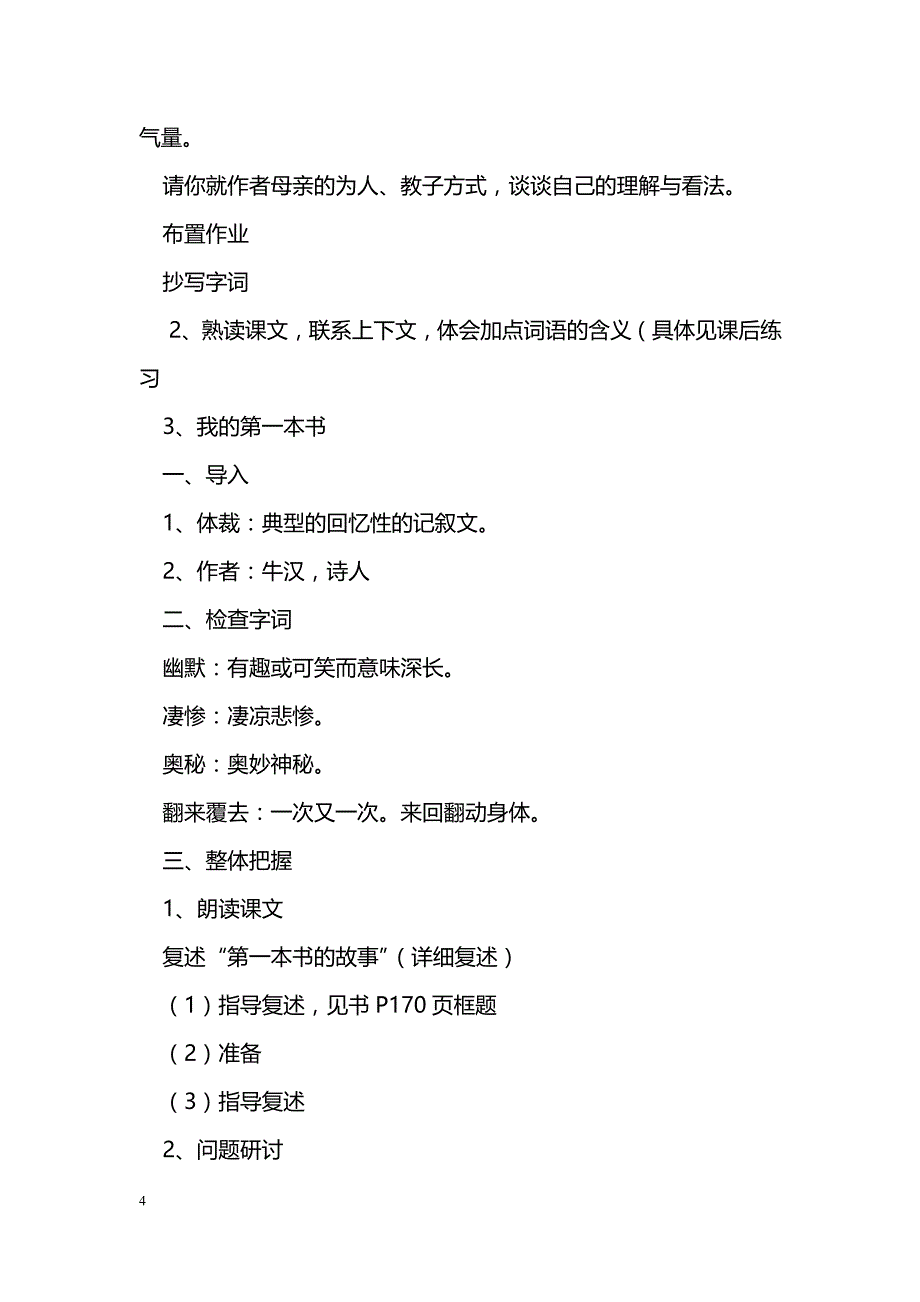 气量。

请你就作者母亲的为人、教子方式，谈谈自己的理解与看法。

布置作业

抄写字词

2、熟读课文，联系上下文，体会加点词语的含义（具体见课后练习

3、我的第一本书

一、导入

1、体裁：典型的回忆性的记叙文。

2、作者：牛汉，诗人

二、检查字词

幽默：有趣或可笑而意味深长。

凄惨：凄凉悲惨。

奥秘：奥妙神秘。

翻来覆去：一次又一次。来回翻动身体。

三、整体把握

1、朗读课文

复述“第一本书的故事”（详细复述）

（1）指导复述，见书 P170 页框题

（2）准备

（3）指导复述

2、问题研讨

4